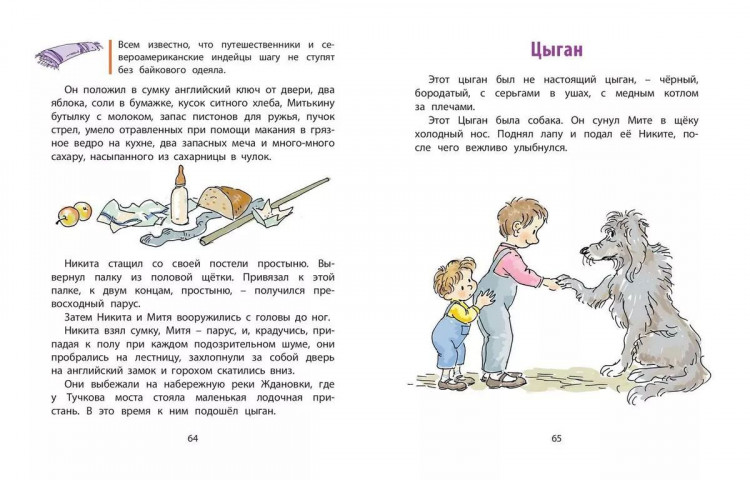 Всем известно, что путешественники и североамериканские индейцы шагу не ступят без байкового одеяла.

Он положил в сумку английский ключ от двери, два яблока, соли в бумажке, кусок ситного хлеба, Митькину бутылку с молоком, запас пистонов для ружья, пучок стрел, умело отравленных при помощи макания в грязное ведро на кухне, два запасных меча и много-много сахару, насыпанного из сахарницы в чулок.

Никита стащил со своей постели простыню. Вывернул палку из половой щётки. Привязал к этой палке, к двум концам, простыню, – получился превосходный парус.

Затем Никита и Митя вооружились с головы до ног.

Никита взял сумку, Митя – парус, и, крадучись, припадая к полу при каждом подозрительном шуме, они пробрались на лестницу, захлопнули за собой дверь на английский замок и горохом скатились вниз.

Они выбежали на набережную реки Ждановки, где у Тучкова моста стояла маленькая лодочная пристань. В это время к ним подошёл цыган.

64

Цыган

Этот цыган был не настоящий цыган, – чёрный, бородатый, с серьгами в ушах, с медным котлом за плечами.

Этот Цыган была собака. Он сунул Мите в щёку холодный нос. Поднял лапу и подал её Никите, после чего вежливо улыбнулся.

65